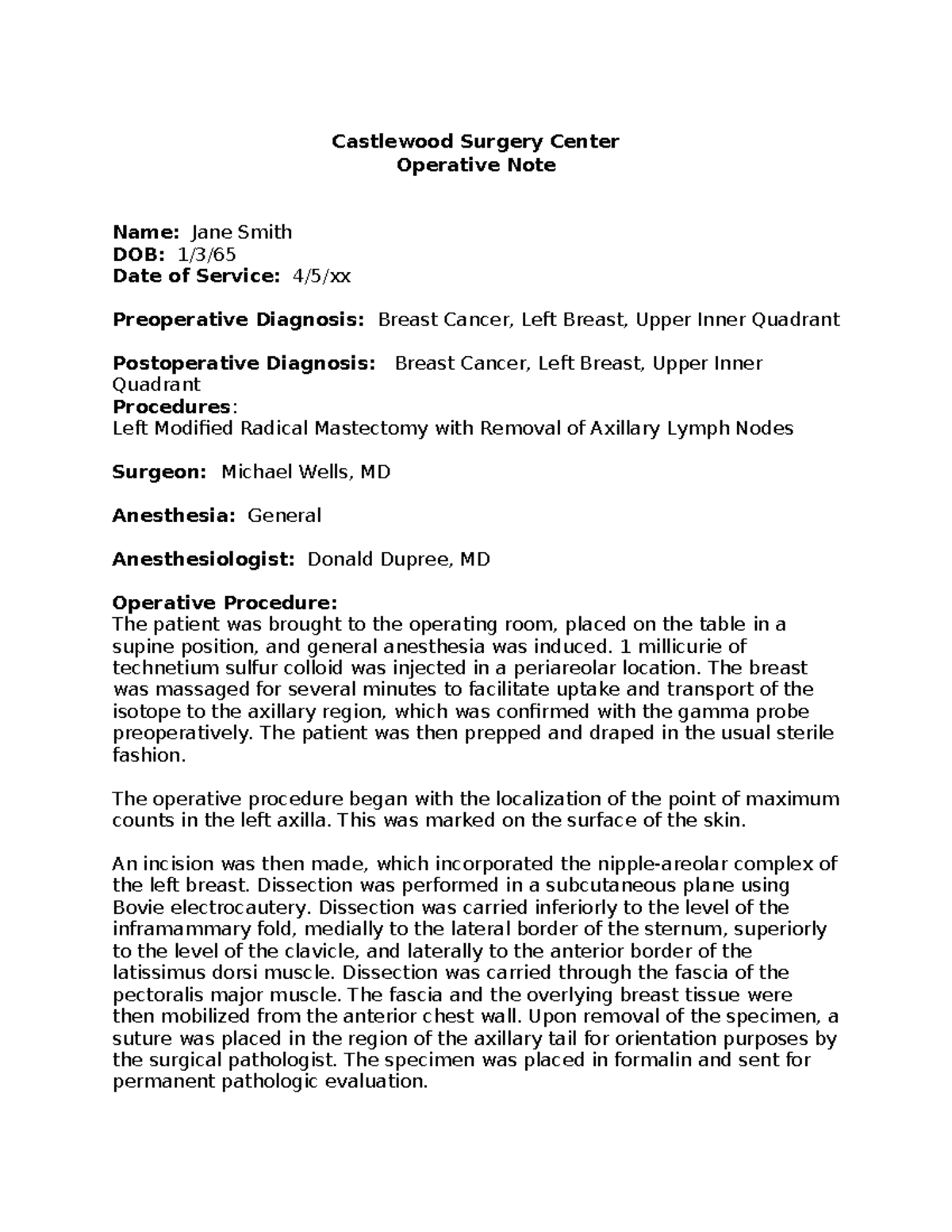 Castlewood Surgery Center
Operative Note

Name: Jane Smith
DOB: 1/3/65
Date of Service: 4/5/xx

Preoperative Diagnosis: Breast Cancer, Left Breast, Upper Inner Quadrant

Postoperative Diagnosis: Breast Cancer, Left Breast, Upper Inner Quadrant
Procedures:
Left Modified Radical Mastectomy with Removal of Axillary Lymph Nodes

Surgeon: Michael Wells, MD

Anesthesia: General

Anesthesiologist: Donald Dupree, MD

Operative Procedure:
The patient was brought to the operating room, placed on the table in a supine position, and general anesthesia was induced. 1 millicurie of technetium sulfur colloid was injected in a periareolar location. The breast was massaged for several minutes to facilitate uptake and transport of the isotope to the axillary region, which was confirmed with the gamma probe preoperatively. The patient was then prepped and draped in the usual sterile fashion.

The operative procedure began with the localization of the point of maximum counts in the left axilla. This was marked on the surface of the skin.

An incision was then made, which incorporated the nipple-areolar complex of the left breast. Dissection was performed in a subcutaneous plane using Bovie electrocautery. Dissection was carried inferiorly to the level of the inframammary fold, medially to the lateral border of the sternum, superiorly to the level of the clavicle, and laterally to the anterior border of the latissimus dorsi muscle. Dissection was carried through the fascia of the pectoralis major muscle. The fascia and the overlying breast tissue were then mobilized from the anterior chest wall. Upon removal of the specimen, a suture was placed in the region of the axillary tail for orientation purposes by the surgical pathologist. The specimen was placed in formalin and sent for permanent pathologic evaluation.